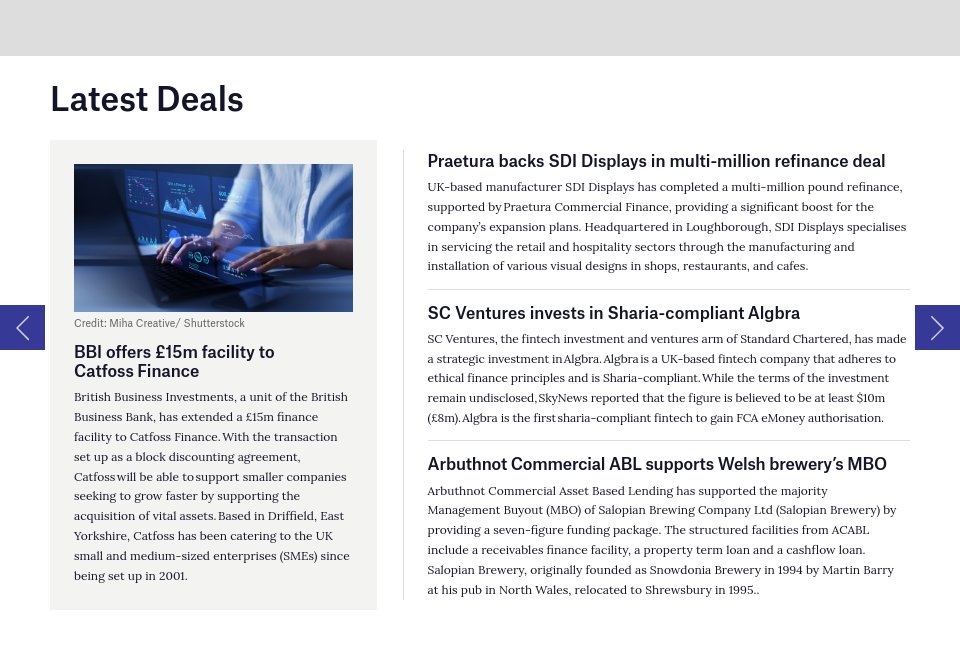 Latest Deals

Credit: Miha Creative/ Shutterstock

BBI offers £15m facility to Catfoss Finance

British Business Investments, a unit of the British Business Bank, has extended a £15m finance facility to Catfoss Finance. With the transaction set up as a block discounting agreement, Catfoss will be able to support smaller companies seeking to grow faster by supporting the acquisition of vital assets. Based in Driffield, East Yorkshire, Catfoss has been catering to the UK small and medium-sized enterprises (SMEs) since being set up in 2001.

Praetura backs SDI Displays in multi-million refinance deal

UK-based manufacturer SDI Displays has completed a multi-million pound refinance, supported by Praetura Commercial Finance, providing a significant boost for the company's expansion plans. Headquartered in Loughborough, SDI Displays specialises in servicing the retail and hospitality sectors through the manufacturing and installation of various visual designs in shops, restaurants, and cafes.

SC Ventures invests in Sharia-compliant Algbra

SC Ventures, the fintech investment and ventures arm of Standard Chartered, has made a strategic investment in Algbra. Algbra is a UK-based fintech company that adheres to ethical finance principles and is Sharia-compliant. While the terms of the investment remain undisclosed, SkyNews reported that the figure is believed to be at least $10m (£8m). Algbra is the first sharia-compliant fintech to gain FCA eMoney authorisation.

Arbuthnot Commercial ABL supports Welsh brewery's MBO

Arbuthnot Commercial Asset Based Lending has supported the majority Management Buyout (MBO) of Salopian Brewing Company Ltd (Salopian Brewery) by providing a seven-figure funding package. The structured facilities from ACABL include a receivables finance facility, a property term loan and a cashflow loan. Salopian Brewery, originally founded as Snowdonia Brewery in 1994 by Martin Barry at his pub in North Wales, relocated to Shrewsbury in 1995..